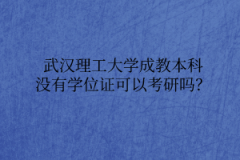 武汉理工大学成教本科没有学位证可以考研吗?